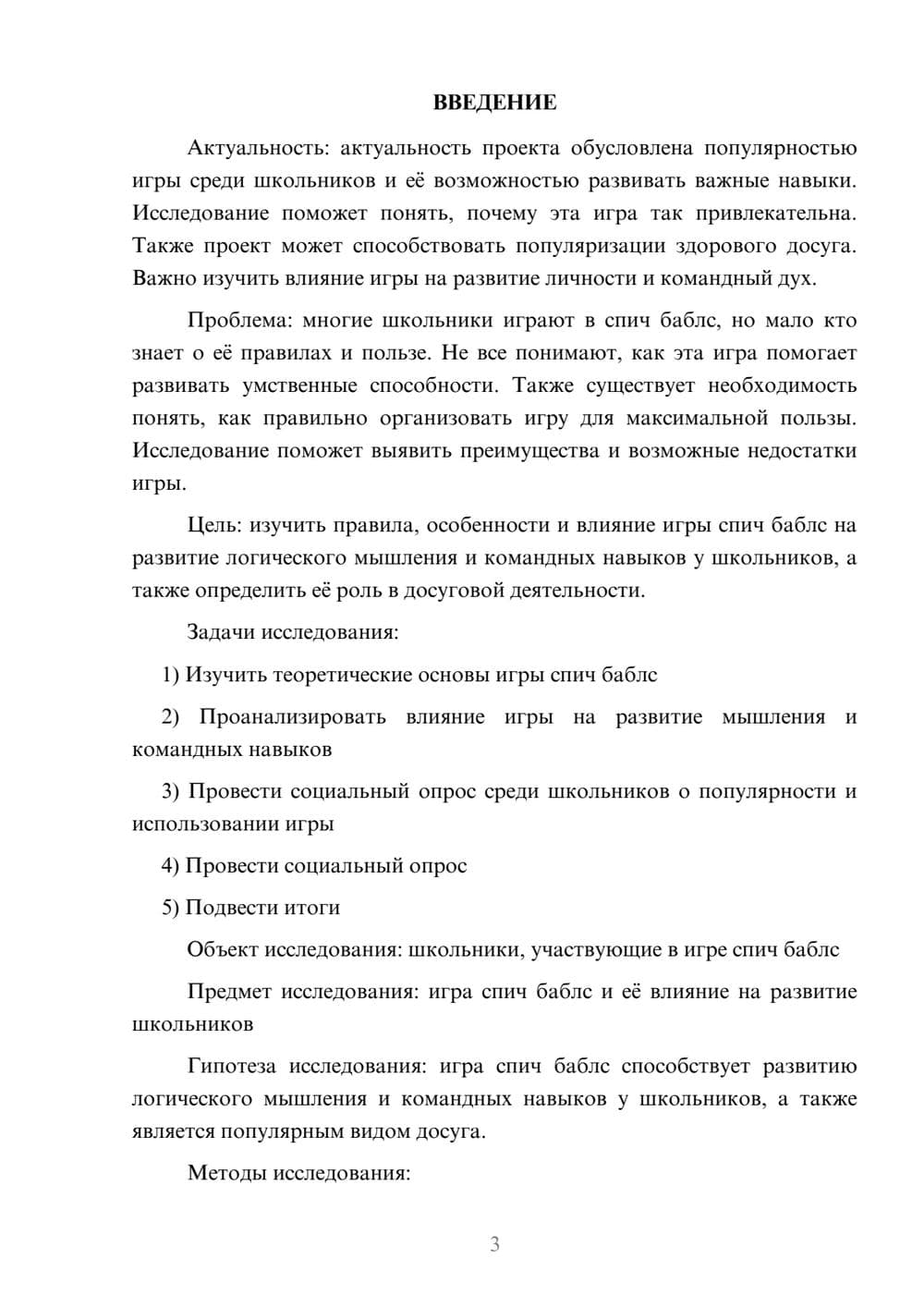 ВВЕДЕНИЕ

Актуальность: актуальность проекта обусловлена популярностью игры среди школьников и её возможностью развивать важные навыки. Исследование поможет понять, почему эта игра так привлекательна. Также проект может способствовать популяризации здорового досуга. Важно изучить влияние игры на развитие личности и командный дух.

Проблема: многие школьники играют в спич баблс, но мало кто знает о её правилах и пользе. Не все понимают, как эта игра помогает развивать умственные способности. Также существует необходимость понять, как правильно организовать игру для максимальной пользы. Исследование поможет выявить преимущества и возможные недостатки игры.

Цель: изучить правила, особенности и влияние игры спич баблс на развитие логического мышления и командных навыков у школьников, а также определить её роль в досуговой деятельности.

Задачи исследования:

1) Изучить теоретические основы игры спич баблс

2) Проанализировать влияние игры на развитие мышления и командных навыков

3) Провести социальный опрос среди школьников о популярности и использовании игры

4) Провести социальный опрос

5) Подвести итоги

Объект исследования: школьники, участвующие в игре спич баблс

Предмет исследования: игра спич баблс и её влияние на развитие школьников

Гипотеза исследования: игра спич баблс способствует развитию логического мышления и командных навыков у школьников, а также является популярным видом досуга.

Методы исследования:

3